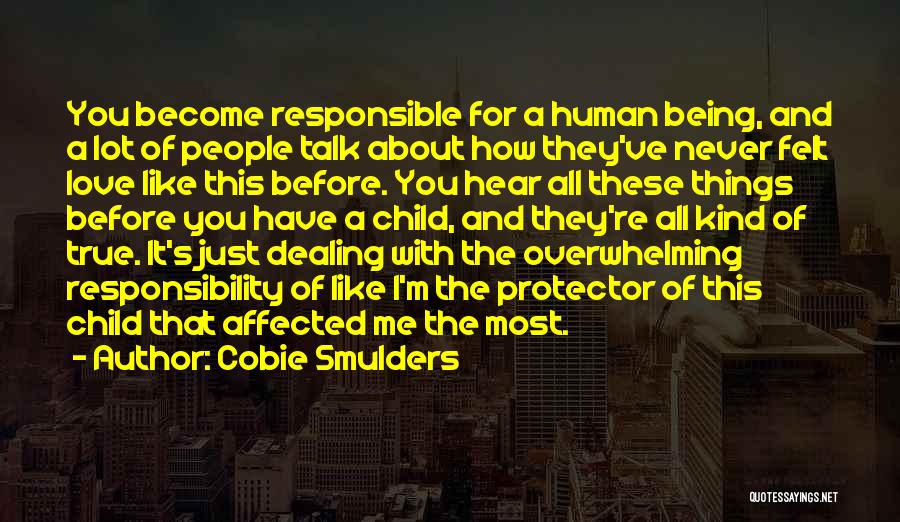 You become responsible for a human being, and a lot of people talk about how they've never felt love like this before. You hear all these things before you have a child, and they're all kind of true. It's just dealing with the overwhelming responsibility of like I'm the protector of this child that affected me the most.

- Author: Cobie Smulders

QUOTESSAYINGS.NET